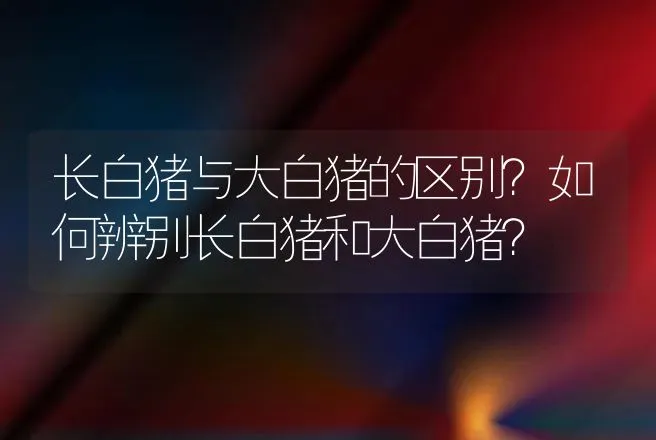 长白猪与大白猪的区别？如何辨别长白猪和大白猪？